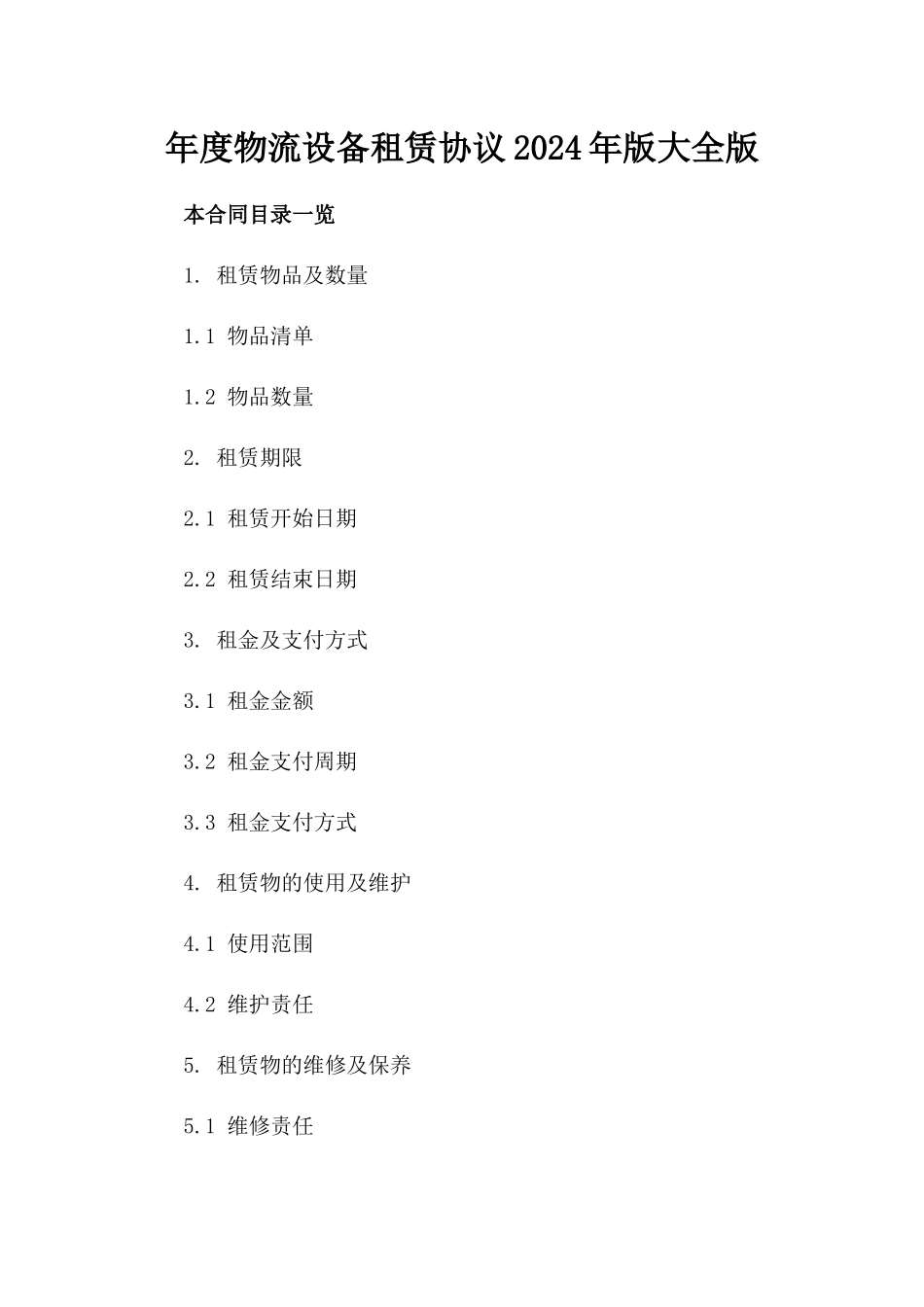 年度物流设备租赁协议2024年版大全版

本合同目录一览

1. 租赁物品及数量

1.1 物品清单

1.2 物品数量

2. 租赁期限

2.1 租赁开始日期

2.2 租赁结束日期

3. 租金及支付方式

3.1 租金金额

3.2 租金支付周期

3.3 租金支付方式

4. 租赁物的使用及维护

4.1 使用范围

4.2 维护责任

5. 租赁物的维修及保养

5.1 维修责任